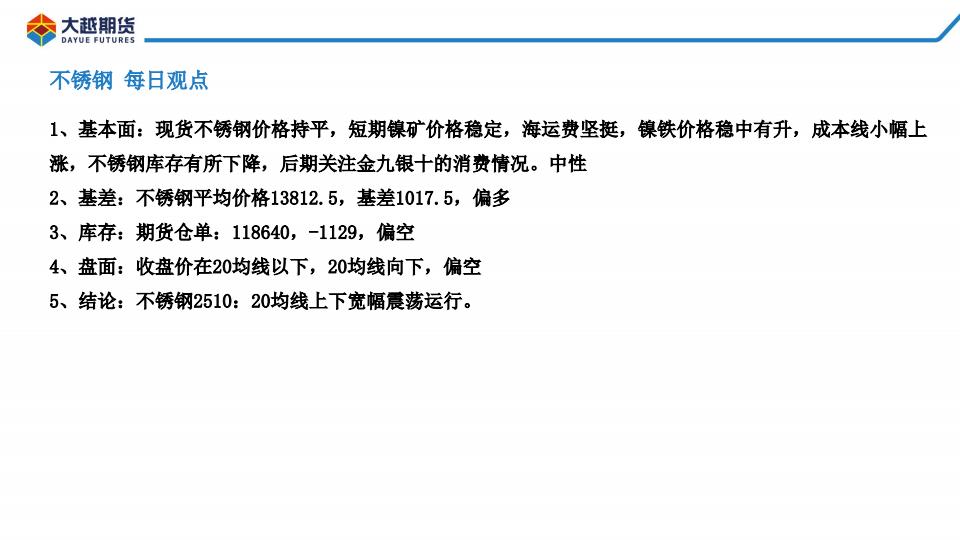 大越期货
DAYUE FUTURES

不锈钢 每日观点

1、基本面：现货不锈钢价格持平，短期镍矿价格稳定，海运费坚挺，镍铁价格稳中有升，成本线小幅上涨，不锈钢库存有所下降，后期关注金九银十的消费情况。中性

2、基差：不锈钢平均价格13812.5，基差1017.5，偏多

3、库存：期货仓单：118640，-1129，偏空

4、盘面：收盘价在20均线以下，20均线向下，偏空

5、结论：不锈钢2510：20均线上下宽幅震荡运行。